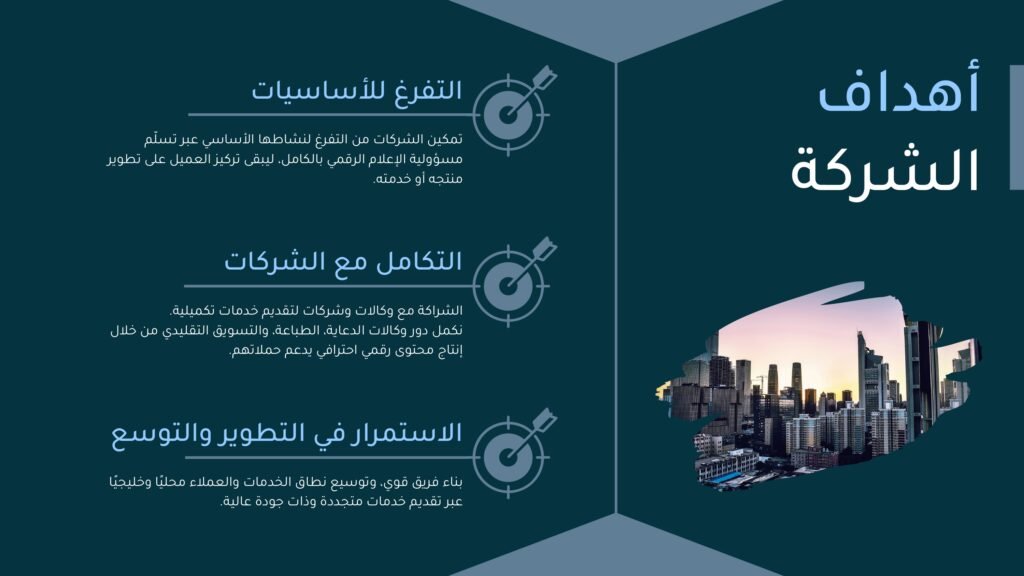 أهداف
الشركة

التفرغ للأساسيات

تمكين الشركات من التفرغ لنشاطها الأساسي عبر تسلّم مسؤولية الإعلام الرقمي بالكامل، ليبقى تركيز العميل على تطوير منتجه أو خدمته.

التكامل مع الشركات

الشراكة مع وكالات وشركات لتقديم خدمات تكميلية.
نكمل دور وكالات الدعاية، الطباعة، والتسويق التقليدي من خلال إنتاج محتوى رقمي احترافي يدعم حملاتهم.

الاستمرار في التطوير والتوسع

بناء فريق قوي، وتوسيع نطاق الخدمات والعملاء محليًا وخليجيًا عبر تقديم خدمات متجددة وذات جودة عالية.